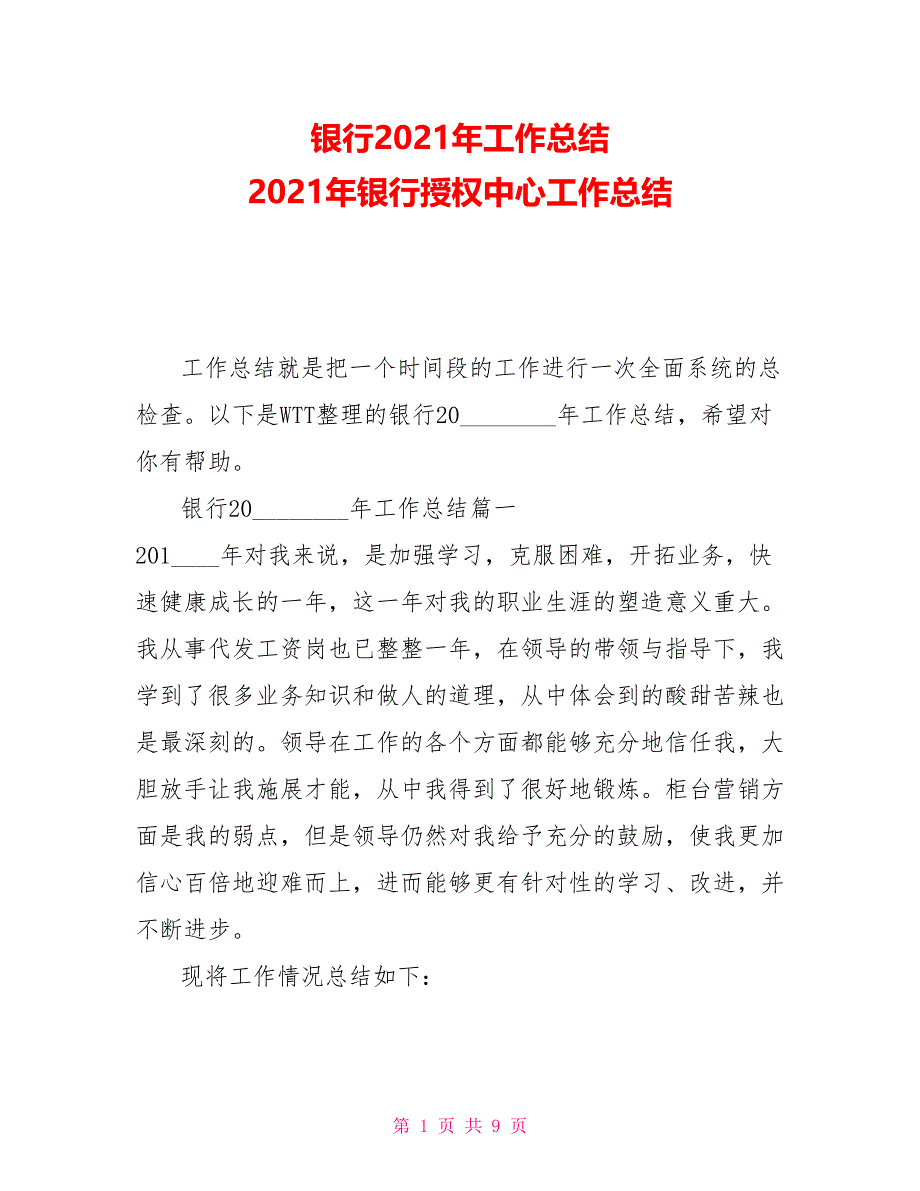 银行2021年工作总结
2021年银行授权中心工作总结

工作总结就是把一个时间段的工作进行一次全面系统的总检查。以下是WTT整理的银行20________年工作总结，希望对你有帮助。

银行20________年工作总结篇一

201____年对我来说，是加强学习，克服困难，开拓业务，快速健康成长的一年，这一年对我的职业生涯的塑造意义重大。我从事代发工资岗也已整整一年，在领导的带领与指导下，我学到了很多业务知识和做人的道理，从中体会到的酸甜苦辣也是最深刻的。领导在工作的各个方面都能够充分地信任我，大胆放手让我施展才能，从中我得到了很好地锻炼。柜台营销方面是我的弱点，但是领导仍然对我给予充分的鼓励，使我更加信心百倍地迎难而上，进而能够更有针对性的学习、改进，并不断进步。

现将工作情况总结如下：

第 1 页 共 9 页